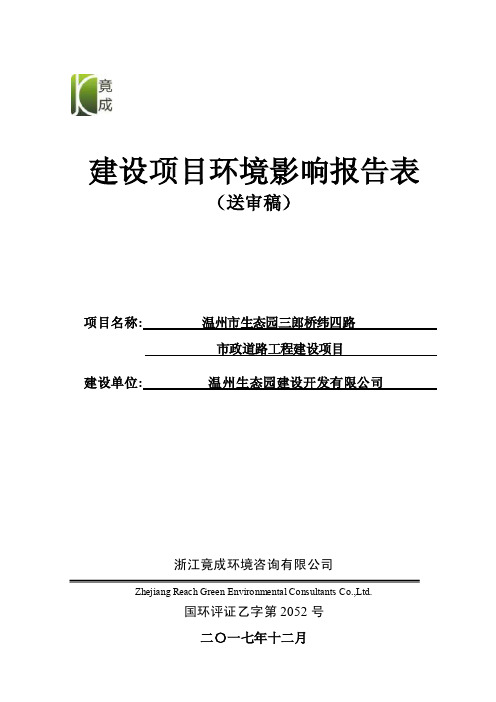 竟成

建设项目环境影响报告表
（送审稿）

项目名称: 温州市生态园三郎桥纬四路
市政道路工程建设项目

建设单位: 温州生态园建设开发有限公司

浙江竟成环境咨询有限公司

Zhejiang Reach Green Environmental Consultants Co.,Ltd.

国环评证乙字第 2052 号

二〇一七年十二月